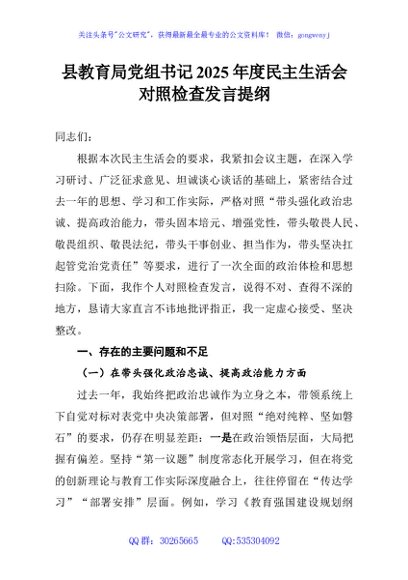 关注头条号"公文研究"，获得最新最全最专业的公文资料库！ 微信：gongwenyj

县教育局党组书记2025年度民主生活会对照检查发言提纲

同志们：

根据本次民主生活会的要求，我紧扣会议主题，在深入学习研讨、广泛征求意见、坦诚谈心谈话的基础上，紧密结合过去一年的思想、学习和工作实际，严格对照"带头强化政治忠诚、提高政治能力，带头固本培元、增强党性，带头敬畏人民、敬畏组织、敬畏法纪，带头干事创业、担当作为，带头坚决扛起管党治党责任"等要求，进行了一次全面的政治体检和思想扫除。下面，我作个人对照检查发言，说得不对、查得不深的地方，恳请大家直言不讳地批评指正，我一定虚心接受、坚决整改。

一、存在的主要问题和不足

（一）在带头强化政治忠诚、提高政治能力方面

过去一年，我始终把政治忠诚作为立身之本，带领系统上下自觉对标对表党中央决策部署，但对照"绝对纯粹、坚如磐石"的要求，仍存在明显差距：一是在政治领悟层面，大局把握有偏差。坚持"第一议题"制度常态化开展学习，但在将党的创新理论与教育工作实际深度融合上，往往停留在"传达学习""部署安排"层面。例如，学习《教育强国建设规划纲

QQ群：30265665 QQ:535304092